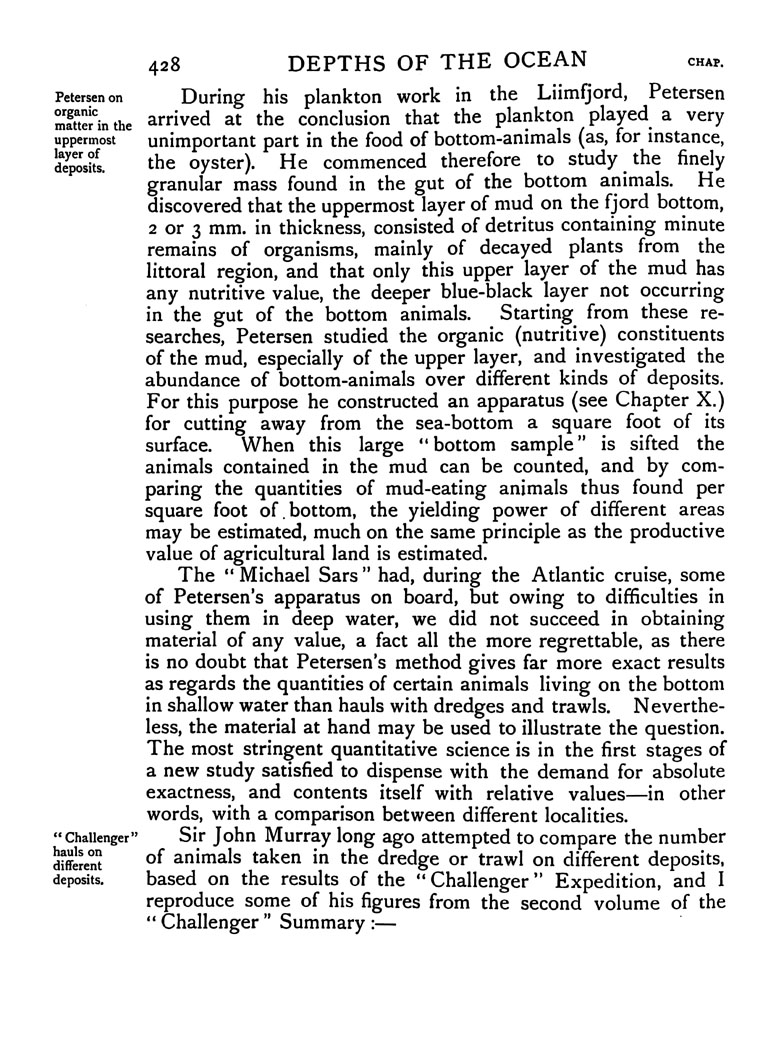 428 DEPTHS OF THE OCEAN CHAP.

Petersen on organic matter in the uppermost layer of deposits.

During his plankton work in the Liimfjord, Petersen arrived at the conclusion that the plankton played a very unimportant part in the food of bottom-animals (as, for instance, the oyster). He commenced therefore to study the finely granular mass found in the gut of the bottom animals. He discovered that the uppermost layer of mud on the fjord bottom, 2 or 3 mm. in thickness, consisted of detritus containing minute remains of organisms, mainly of decayed plants from the littoral region, and that only this upper layer of the mud has any nutritive value, the deeper blue-black layer not occurring in the gut of the bottom animals. Starting from these researches, Petersen studied the organic (nutritive) constituents of the mud, especially of the upper layer, and investigated the abundance of bottom-animals over different kinds of deposits. For this purpose he constructed an apparatus (see Chapter X.) for cutting away from the sea-bottom a square foot of its surface. When this large "bottom sample" is sifted the animals contained in the mud can be counted, and by comparing the quantities of mud-eating animals thus found per square foot of bottom, the yielding power of different areas may be estimated, much on the same principle as the productive value of agricultural land is estimated.

The "Michael Sars" had, during the Atlantic cruise, some of Petersen's apparatus on board, but owing to difficulties in using them in deep water, we did not succeed in obtaining material of any value, a fact all the more regrettable, as there is no doubt that Petersen's method gives far more exact results as regards the quantities of certain animals living on the bottom in shallow water than hauls with dredges and trawls. Nevertheless, the material at hand may be used to illustrate the question. The most stringent quantitative science is in the first stages of a new study satisfied to dispense with the demand for absolute exactness, and contents itself with relative values—in other words, with a comparison between different localities.

"Challenger" hauls on different deposits.

Sir John Murray long ago attempted to compare the number of animals taken in the dredge or trawl on different deposits, based on the results of the "Challenger" Expedition, and I reproduce some of his figures from the second volume of the "Challenger" Summary :—